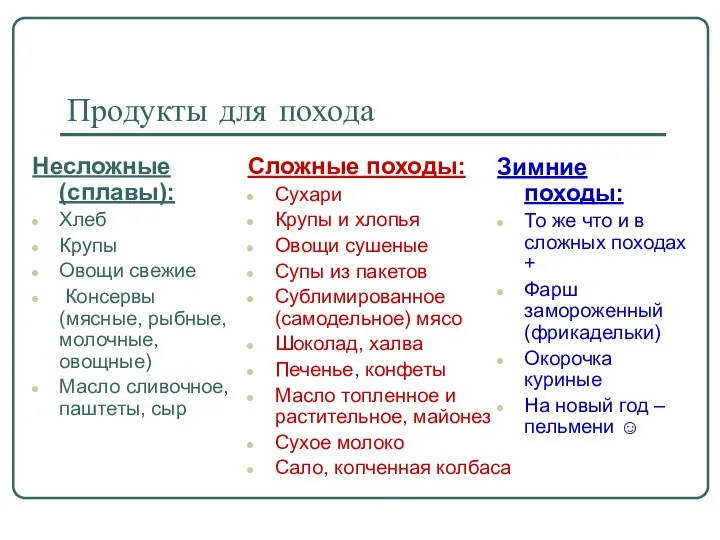 Продукты для похода

Несложные (сплавы):
- Хлеб
- Крупы
- Овощи свежие
- Консервы (мясные, рыбные, молочные, овощные)
- Масло сливочное, паштеты, сыр

Сложные походы:
- Сухари
- Крупы и хлопья
- Овощи сушеные
- Супы из пакетов
- Сублимированное (самодельное) мясо
- Шоколад, халва
- Печенье, конфеты
- Масло топленное и растительное, майонез
- Сухое молоко
- Сало, копченная колбаса

Зимние походы:
- То же что и в сложных походах +
- Фарш замороженный (фрикадельки)
- Окорочка куриные
- На новый год – пельмени ☺